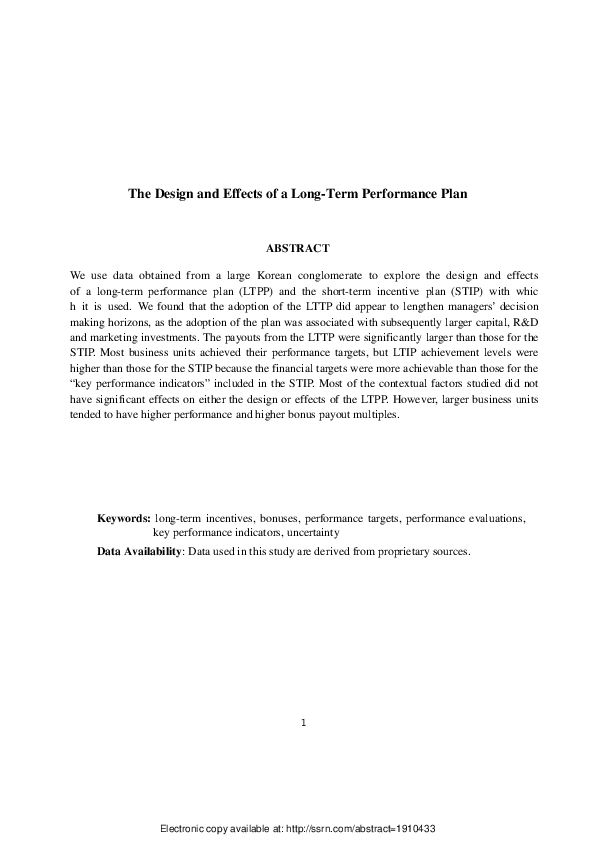 The Design and Effects of a Long-Term Performance Plan

ABSTRACT

We use data obtained from a large Korean conglomerate to explore the design and effects of a long-term performance plan (LTPP) and the short-term incentive plan (STIP) with whic h it is used. We found that the adoption of the LTTP did appear to lengthen managers' decision making horizons, as the adoption of the plan was associated with subsequently larger capital, R&D and marketing investments. The payouts from the LTTP were significantly larger than those for the STIP. Most business units achieved their performance targets, but LTIP achievement levels were higher than those for the STIP because the financial targets were more achievable than those for the "key performance indicators" included in the STIP. Most of the contextual factors studied did not have significant effects on either the design or effects of the LTPP. However, larger business units tended to have higher performance and higher bonus payout multiples.

Keywords: long-term incentives, bonuses, performance targets, performance evaluations, key performance indicators, uncertainty

Data Availability: Data used in this study are derived from proprietary sources.

1

Electronic copy available at: http://ssrn.com/abstract=1910433